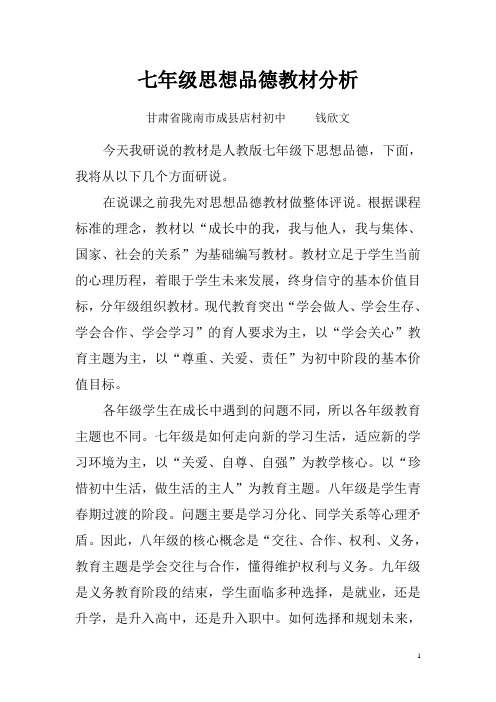 七年级思想品德教材分析

甘肃省陇南市成县店村初中　　钱欣文

今天我研说的教材是人教版七年级下思想品德，下面，我将从以下几个方面研说。

在说课之前我先对思想品德教材做整体评说。根据课程标准的理念，教材以“成长中的我，我与他人，我与集体、国家、社会的关系”为基础编写教材。教材立足于学生当前的心理历程，着眼于学生未来发展，终身信守的基本价值目标，分年级组织教材。现代教育突出“学会做人、学会生存、学会合作、学会学习”的育人要求为主，以“学会关心”教育主题为主，以“尊重、关爱、责任”为初中阶段的基本价值目标。

各年级学生在成长中遇到的问题不同，所以各年级教育主题也不同。七年级是如何走向新的学习生活，适应新的学习环境为主，以“关爱、自尊、自强”为教学核心。以“珍惜初中生活，做生活的主人”为教育主题。八年级是学生青春期过渡的阶段。问题主要是学习分化、同学关系等心理矛盾。因此，八年级的核心概念是“交往、合作、权利、义务，教育主题是学会交往与合作，懂得维护权利与义务。九年级是义务教育阶段的结束，学生面临多种选择，是就业，还是升学，是升入高中，还是升入职中。如何选择和规划未来，

1